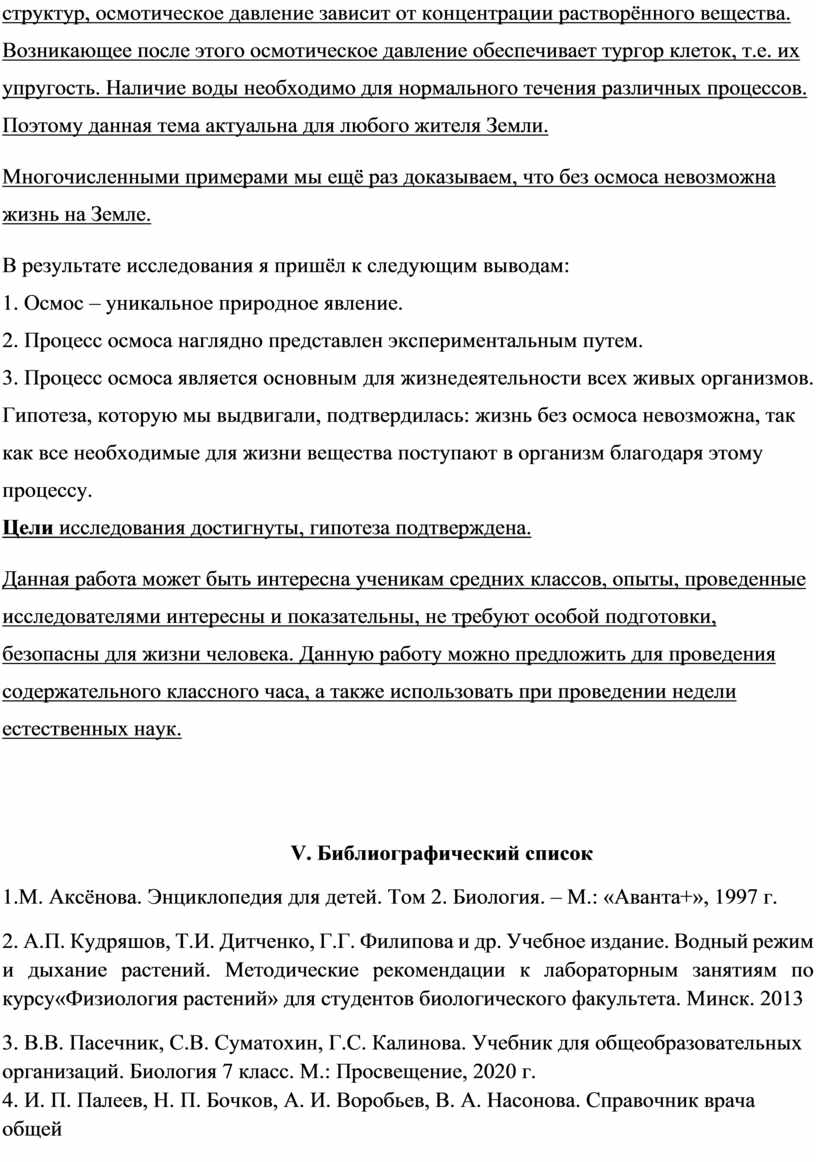 структур, осмотическое давление зависит от концентрации растворённого вещества. Возникающее после этого осмотическое давление обеспечивает тургор клеток, т.е. их упругость. Наличие воды необходимо для нормального течения различных процессов. Поэтому данная тема актуальна для любого жителя Земли.

Многочисленными примерами мы ещё раз доказываем, что без осмоса невозможна жизнь на Земле.

В результате исследования я пришёл к следующим выводам:
1. Осмос – уникальное природное явление.
2. Процесс осмоса наглядно представлен экспериментальным путем.
3. Процесс осмоса является основным для жизнедеятельности всех живых организмов. Гипотеза, которую мы выдвигали, подтвердилась: жизнь без осмоса невозможна, так как все необходимые для жизни вещества поступают в организм благодаря этому процессу.
Цели исследования достигнуты, гипотеза подтверждена.

Данная работа может быть интересна ученикам средних классов, опыты, проведенные исследователями интересны и показательны, не требуют особой подготовки, безопасны для жизни человека. Данную работу можно предложить для проведения содержательного классного часа, а также использовать при проведении недели естественных наук.

V. Библиографический список

1.М. Аксёнова. Энциклопедия для детей. Том 2. Биология. – М.: «Аванта+», 1997 г.

2. А.П. Кудряшов, Т.И. Дитченко, Г.Г. Филипова и др. Учебное издание. Водный режим и дыхание растений. Методические рекомендации к лабораторным занятиям по курсу«Физиология растений» для студентов биологического факультета. Минск. 2013

3. В.В. Пасечник, С.В. Суматохин, Г.С. Калинова. Учебник для общеобразовательных организаций. Биология 7 класс. М.: Просвещение, 2020 г.
4. И. П. Палеев, Н. П. Бочков, А. И. Воробьев, В. А. Насонова. Справочник врача общей